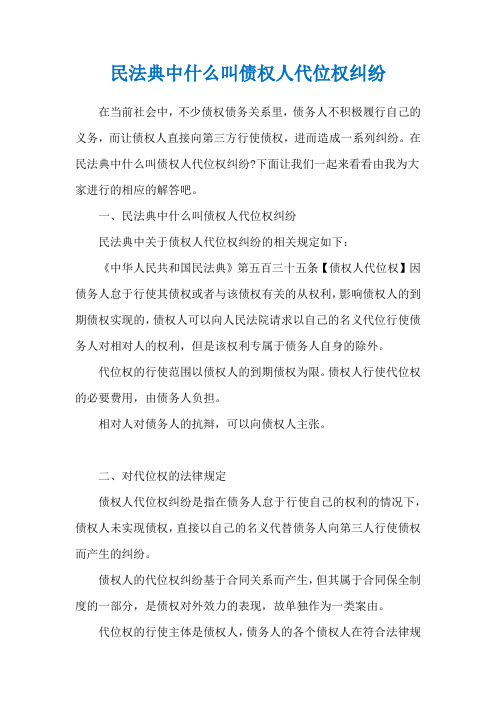 民法典中什么叫债权人代位权纠纷

在当前社会中，不少债权债务关系里，债务人不积极履行自己的义务，而让债权人直接向第三方行使债权，进而造成一系列纠纷。在民法典中什么叫债权人代位权纠纷?下面让我们一起来看看由我为大家进行的相应的解答吧。

一、民法典中什么叫债权人代位权纠纷

民法典中关于债权人代位权纠纷的相关规定如下：

《中华人民共和国民法典》第五百三十五条【债权人代位权】因债务人怠于行使其债权或者与该债权有关的从权利，影响债权人的到期债权实现的，债权人可以向人民法院请求以自己的名义代位行使债务人对相对人的权利，但是该权利专属于债务人自身的除外。

代位权的行使范围以债权人的到期债权为限。债权人行使代位权的必要费用，由债务人负担。

相对人对债务人的抗辩，可以向债权人主张。

二、对代位权的法律规定

债权人代位权纠纷是指在债务人怠于行使自己的权利的情况下，债权人未实现债权，直接以自己的名义代替债务人向第三人行使债权而产生的纠纷。

债权人的代位权纠纷基于合同关系而产生，但其属于合同保全制度的一部分，是债权对外效力的表现，故单独作为一类案由。

代位权的行使主体是债权人，债务人的各个债权人在符合法律规